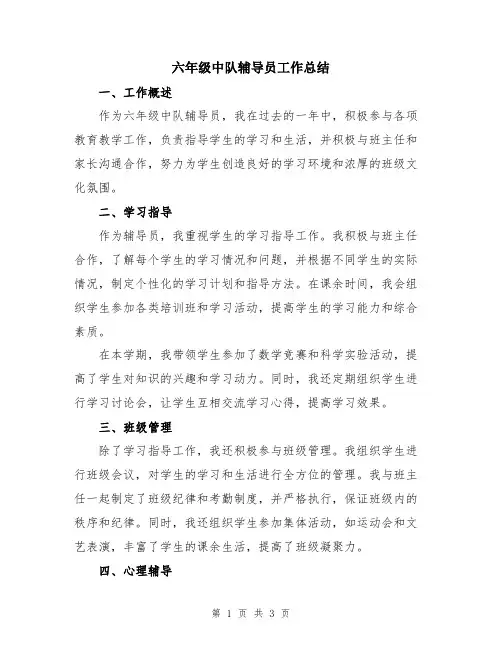 六年级中队辅导员工作总结

一、工作概述

作为六年级中队辅导员，我在过去的一年中，积极参与各项教育教学工作，负责指导学生的学习和生活，并积极与班主任和家长沟通合作，努力为学生创造良好的学习环境和浓厚的班级文化氛围。

二、学习指导

作为辅导员，我重视学生的学习指导工作。我积极与班主任合作，了解每个学生的学习情况和问题，并根据不同学生的实际情况，制定个性化的学习计划和指导方法。在课余时间，我会组织学生参加各类培训班和学习活动，提高学生的学习能力和综合素质。

在本学期，我带领学生参加了数学竞赛和科学实验活动，提高了学生对知识的兴趣和学习动力。同时，我还定期组织学生进行学习讨论会，让学生互相交流学习心得，提高学习效果。

三、班级管理

除了学习指导工作，我还积极参与班级管理。我组织学生进行班级会议，对学生的学习和生活进行全方位的管理。我与班主任一起制定了班级纪律和考勤制度，并严格执行，保证班级内的秩序和纪律。同时，我还组织学生参加集体活动，如运动会和文艺表演，丰富了学生的课余生活，提高了班级凝聚力。

四、心理辅导

第 1 页 共 3 页